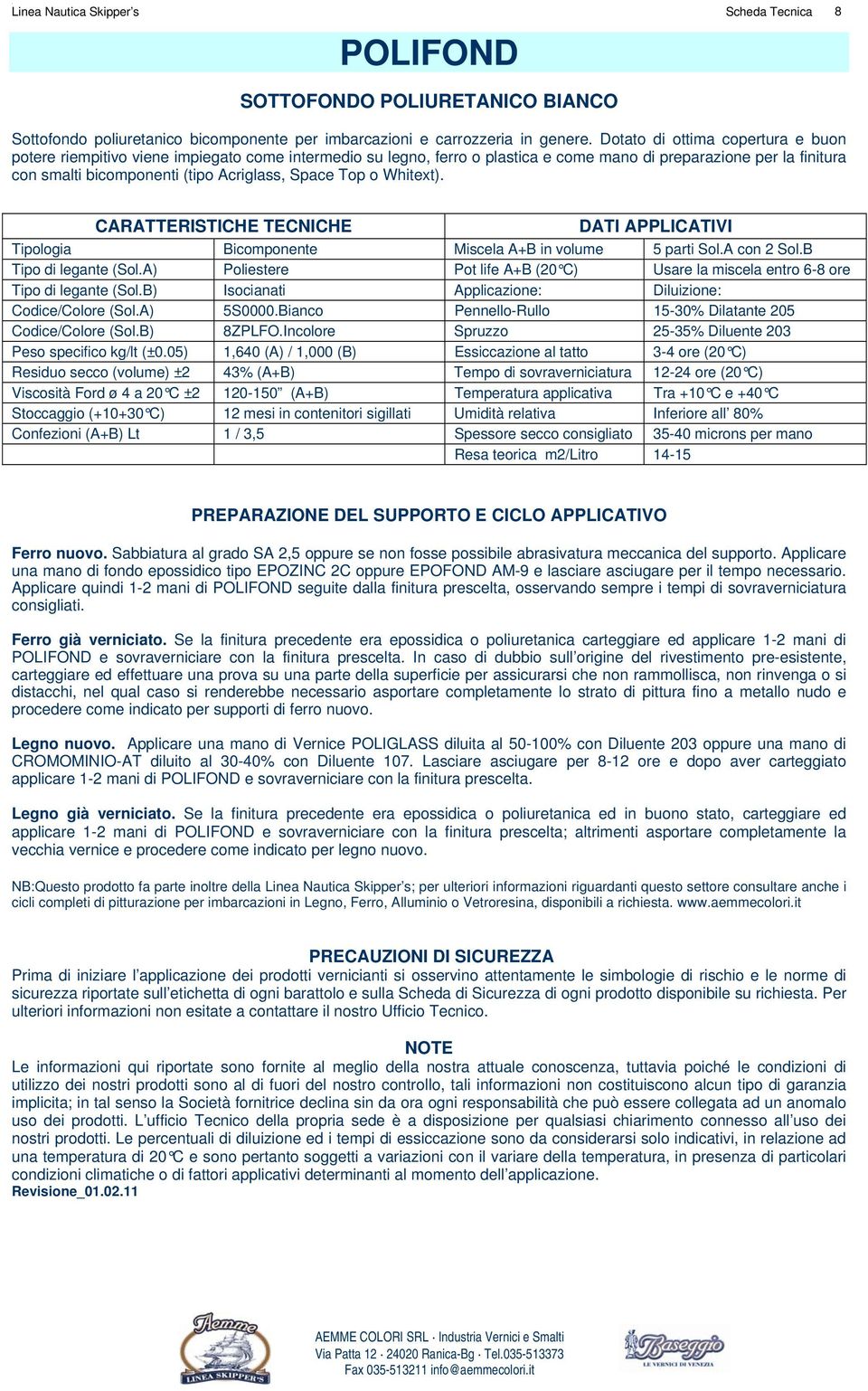 Linea Nautica Skipper's Scheda Tecnica 8

POLIFOND

SOTTOFONDO POLIURETANICO BIANCO

Sottofondo poliuretanico bicomponente per imbarcazioni e carrozzeria in genere. Dotato di ottima copertura e buon potere riempitivo viene impiegato come intermedio su legno, ferro o plastica e come mano di preparazione per la finitura con smalti bicomponenti (tipo Acriglass, Space Top o Whitext).

| CARATTERISTICHE TECNICHE | | DATI APPLICATIVI | |
|---|---|---|---|
| Tipologia | Bicomponente | Miscela A+B in volume | 5 parti Sol.A con 2 Sol.B |
| Tipo di legante (Sol.A) | Poliestere | Pot life A+B (20°C) | Usare la miscela entro 6-8 ore |
| Tipo di legante (Sol.B) | Isocianati | Applicazione: | Diluizione: |
| Codice/Colore (Sol.A) | 5S0000.Bianco | Pennello-Rullo | 15-30% Dilatante 205 |
| Codice/Colore (Sol.B) | 8ZPLFO.Incolore | Spruzzo | 25-35% Diluente 203 |
| Peso specifico kg/lt (±0.05) | 1,640 (A) / 1,000 (B) | Essiccazione al tatto | 3-4 ore (20°C) |
| Residuo secco (volume) ±2 | 43% (A+B) | Tempo di sovraverniciatura | 12-24 ore (20°C) |
| Viscosità Ford ø 4 a 20°C ±2 | 120-150" (A+B) | Temperatura applicativa | Tra +10°C e +40°C |
| Stoccaggio (+10+30°C) | 12 mesi in contenitori sigillati | Umidità relativa | Inferiore all' 80% |
| Confezioni (A+B) Lt | 1 / 3,5 | Spessore secco consigliato | 35-40 microns per mano |
| | | Resa teorica m2/Litro | 14-15 |

PREPARAZIONE DEL SUPPORTO E CICLO APPLICATIVO

Ferro nuovo. Sabbiatura al grado SA 2,5 oppure se non fosse possibile abrasivatura meccanica del supporto. Applicare una mano di fondo epossidico tipo EPOZINC 2C oppure EPOFOND AM-9 e lasciare asciugare per il tempo necessario. Applicare quindi 1-2 mani di POLIFOND seguite dalla finitura prescelta, osservando sempre i tempi di sovraverniciatura consigliati.

Ferro già verniciato. Se la finitura precedente era epossidica o poliuretanica carteggiare ed applicare 1-2 mani di POLIFOND e sovraverniciare con la finitura prescelta. In caso di dubbio sull'origine del rivestimento pre-esistente, carteggiare ed effettuare una prova su una parte della superficie per assicurarsi che non rammollisca, non rinvenga o si distacchi, nel qual caso si renderebbe necessario asportare completamente lo strato di pittura fino a metallo nudo e procedere come indicato per supporti di ferro nuovo.

Legno nuovo. Applicare una mano di Vernice POLIGLASS diluita al 50-100% con Diluente 203 oppure una mano di CROMOMINIO-AT diluito al 30-40% con Diluente 107. Lasciare asciugare per 8-12 ore e dopo aver carteggiato applicare 1-2 mani di POLIFOND e sovraverniciare con la finitura prescelta.

Legno già verniciato. Se la finitura precedente era epossidica o poliuretanica ed in buono stato, carteggiare ed applicare 1-2 mani di POLIFOND e sovraverniciare con la finitura prescelta; altrimenti asportare completamente la vecchia vernice e procedere come indicato per legno nuovo.

NB:Questo prodotto fa parte inoltre della Linea Nautica Skipper's; per ulteriori informazioni riguardanti questo settore consultare anche i cicli completi di pitturazione per imbarcazioni in Legno, Ferro, Alluminio o Vetroresina, disponibili a richiesta. www.aemmecolori.it

PRECAUZIONI DI SICUREZZA
Prima di iniziare l'applicazione dei prodotti vernicianti si osservino attentamente le simbologie di rischio e le norme di sicurezza riportate sull'etichetta di ogni barattolo e sulla Scheda di Sicurezza di ogni prodotto disponibile su richiesta. Per ulteriori informazioni non esitate a contattare il nostro Ufficio Tecnico.

NOTE
Le informazioni qui riportate sono fornite al meglio della nostra attuale conoscenza, tuttavia poiché le condizioni di utilizzo dei nostri prodotti sono al di fuori del nostro controllo, tali informazioni non costituiscono alcun tipo di garanzia implicita; in tal senso la Società fornitrice declina sin da ora ogni responsabilità che può essere collegata ad un anomalo uso dei prodotti. L'ufficio Tecnico della propria sede è a disposizione per qualsiasi chiarimento connesso all'uso dei nostri prodotti. Le percentuali di diluizione ed i tempi di essiccazione sono da considerarsi solo indicativi, in relazione ad una temperatura di 20°C e sono pertanto soggetti a variazioni con il variare della temperatura, in presenza di particolari condizioni climatiche o di fattori applicativi determinanti al momento dell'applicazione.
Revisione_01.02.11

Aemme
LINEA SKIPPER'S

AEMME COLORI SRL · Industria Vernici e Smalti
Via Patta 12 · 24020 Ranica-Bg · Tel.035-513373
Fax 035-513211 info@aemmecolori.it

Baseggio
LE VERNICI DI VENEZIA